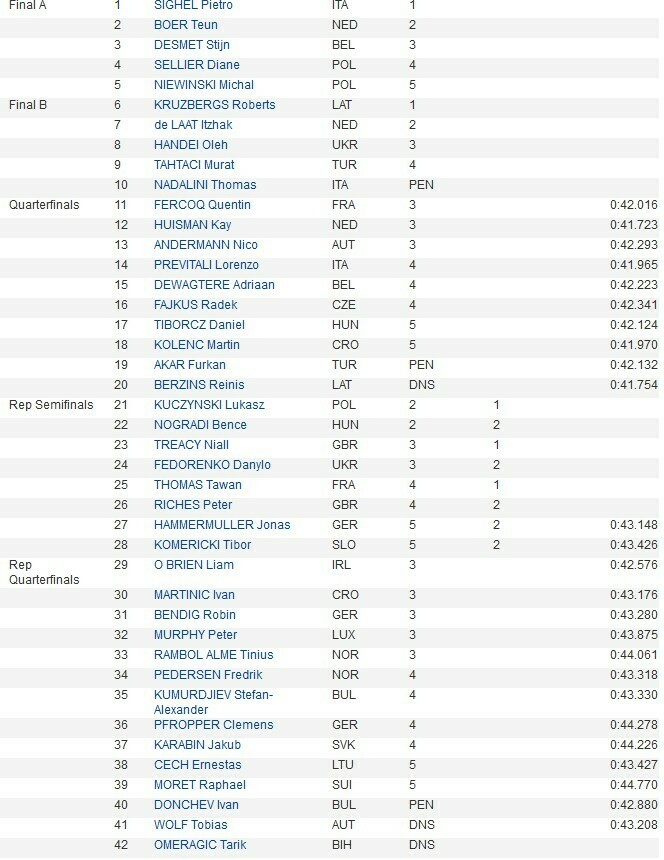 | | | | | | | |
|---|---|---|---|---|---|---|
| Final A | 1 | SIGHEL Pietro | ITA | 1 | | |
| | 2 | BOER Teun | NED | 2 | | |
| | 3 | DESMET Stijn | BEL | 3 | | |
| | 4 | SELLIER Diane | POL | 4 | | |
| | 5 | NIEWINSKI Michal | POL | 5 | | |
| Final B | 6 | KRUZBERGS Roberts | LAT | 1 | | |
| | 7 | de LAAT Itzhak | NED | 2 | | |
| | 8 | HANDEI Oleh | UKR | 3 | | |
| | 9 | TAHTACI Murat | TUR | 4 | | |
| | 10 | NADALINI Thomas | ITA | PEN | | |
| Quarterfinals | 11 | FERCOQ Quentin | FRA | 3 | | 0:42.016 |
| | 12 | HUISMAN Kay | NED | 3 | | 0:41.723 |
| | 13 | ANDERMANN Nico | AUT | 3 | | 0:42.293 |
| | 14 | PREVITALI Lorenzo | ITA | 4 | | 0:41.965 |
| | 15 | DEWAGTERE Adriaan | BEL | 4 | | 0:42.223 |
| | 16 | FAJKUS Radek | CZE | 4 | | 0:42.341 |
| | 17 | TIBORCZ Daniel | HUN | 5 | | 0:42.124 |
| | 18 | KOLENC Martin | CRO | 5 | | 0:41.970 |
| | 19 | AKAR Furkan | TUR | PEN | | 0:42.132 |
| | 20 | BERZINS Reinis | LAT | DNS | | 0:41.754 |
| Rep Semifinals | 21 | KUCZYNSKI Lukasz | POL | 2 | 1 | |
| | 22 | NOGRADI Bence | HUN | 2 | 2 | |
| | 23 | TREACY Niall | GBR | 3 | 1 | |
| | 24 | FEDORENKO Danylo | UKR | 3 | 2 | |
| | 25 | THOMAS Tawan | FRA | 4 | 1 | |
| | 26 | RICHES Peter | GBR | 4 | 2 | |
| | 27 | HAMMERMULLER Jonas | GER | 5 | 2 | 0:43.148 |
| | 28 | KOMERICKI Tibor | SLO | 5 | 2 | 0:43.426 |
| Rep Quarterfinals | 29 | O BRIEN Liam | IRL | 3 | | 0:42.576 |
| | 30 | MARTINIC Ivan | CRO | 3 | | 0:43.176 |
| | 31 | BENDIG Robin | GER | 3 | | 0:43.280 |
| | 32 | MURPHY Peter | LUX | 3 | | 0:43.875 |
| | 33 | RAMBOL ALME Tinius | NOR | 3 | | 0:44.061 |
| | 34 | PEDERSEN Fredrik | NOR | 4 | | 0:43.318 |
| | 35 | KUMURDJIEV Stefan-Alexander | BUL | 4 | | 0:43.330 |
| | 36 | PFROPPER Clemens | GER | 4 | | 0:44.278 |
| | 37 | KARABIN Jakub | SVK | 4 | | 0:44.226 |
| | 38 | CECH Ernestas | LTU | 5 | | 0:43.427 |
| | 39 | MORET Raphael | SUI | 5 | | 0:44.770 |
| | 40 | DONCHEV Ivan | BUL | PEN | | 0:42.880 |
| | 41 | WOLF Tobias | AUT | DNS | | 0:43.208 |
| | 42 | OMERAGIC Tarik | BIH | DNS | | |